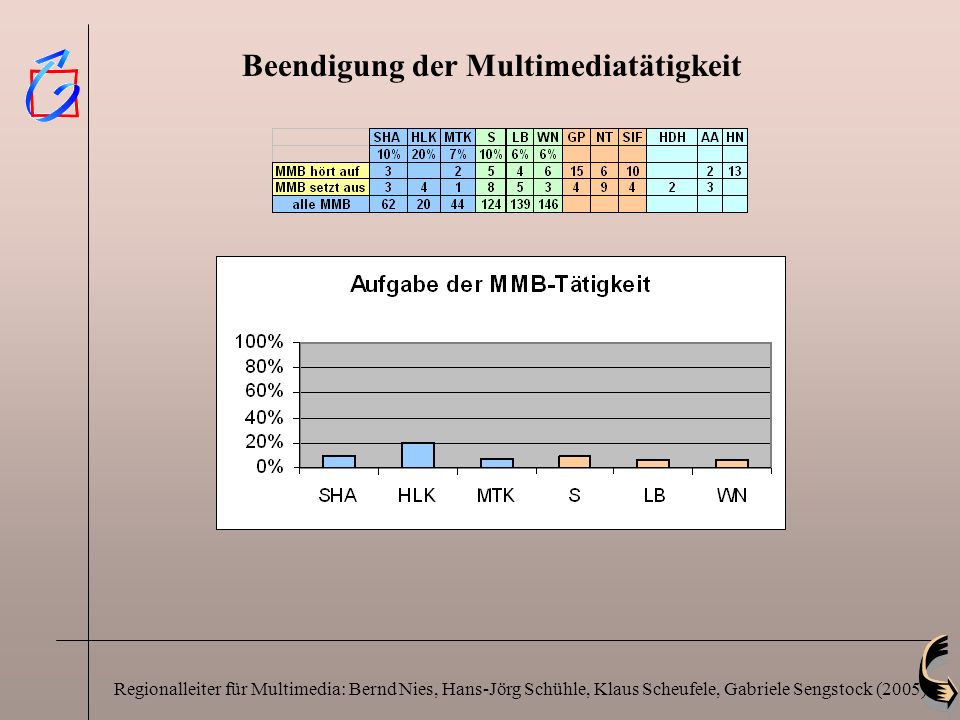 Beendigung der Multimediatätigkeit

| | SHA | HLK | MTK | S | LB | WN | GP | NT | SIF | HDH | AA | HN |
|---|---|---|---|---|---|---|---|---|---|---|---|---|
| | 10% | 20% | 7% | 10% | 6% | 6% | | | | | | |
| MMB hört auf | 3 | | 2 | 5 | 4 | 6 | 15 | 6 | 10 | | 2 | 13 |
| MMB setzt aus | 3 | 4 | 1 | 8 | 5 | 3 | 4 | 9 | 4 | 2 | 3 | |
| alle MMB | 62 | 20 | 44 | 124 | 139 | 146 | | | | | | |

Aufgabe der MMB-Tätigkeit

100%
80%
60%
40%
20%
0%

SHA HLK MTK S LB WN

Regionalleiter für Multimedia: Bernd Nies, Hans-Jörg Schühle, Klaus Scheufele, Gabriele Sengstock (2005)